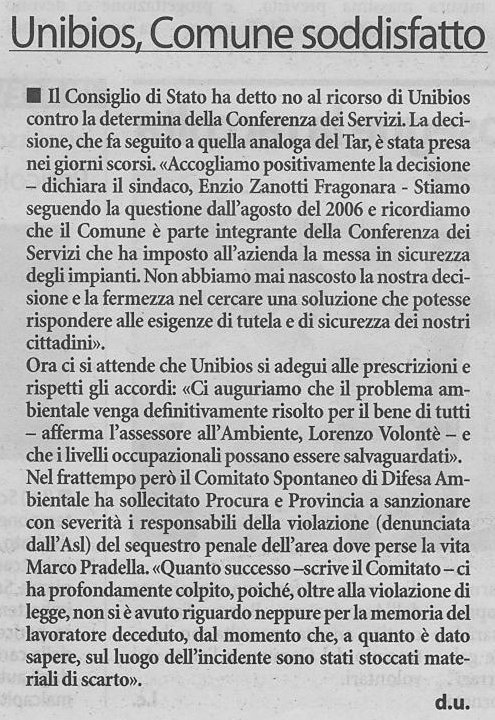 Unibios, Comune soddisfatto

■ Il Consiglio di Stato ha detto no al ricorso di Unibios contro la determina della Conferenza dei Servizi. La decisione, che fa seguito a quella analoga del Tar, è stata presa nei giorni scorsi. «Accogliamo positivamente la decisione – dichiara il sindaco, Enzio Zanotti Fragonara - Stiamo seguendo la questione dall'agosto del 2006 e ricordiamo che il Comune è parte integrante della Conferenza dei Servizi che ha imposto all'azienda la messa in sicurezza degli impianti. Non abbiamo mai nascosto la nostra decisione e la fermezza nel cercare una soluzione che potesse rispondere alle esigenze di tutela e di sicurezza dei nostri cittadini».
Ora ci si attende che Unibios si adegui alle prescrizioni e rispetti gli accordi: «Ci auguriamo che il problema ambientale venga definitivamente risolto per il bene di tutti – afferma l'assessore all'Ambiente, Lorenzo Volontè – e che i livelli occupazionali possano essere salvaguardati».
Nel frattempo però il Comitato Spontaneo di Difesa Ambientale ha sollecitato Procura e Provincia a sanzionare con severità i responsabili della violazione (denunciata dall'Asl) del sequestro penale dell'area dove perse la vita Marco Pradella. «Quanto successo –scrive il Comitato – ci ha profondamente colpito, poiché, oltre alla violazione di legge, non si è avuto riguardo neppure per la memoria del lavoratore deceduto, dal momento che, a quanto è dato sapere, sul luogo dell'incidente sono stati stoccati materiali di scarto».

d.u.